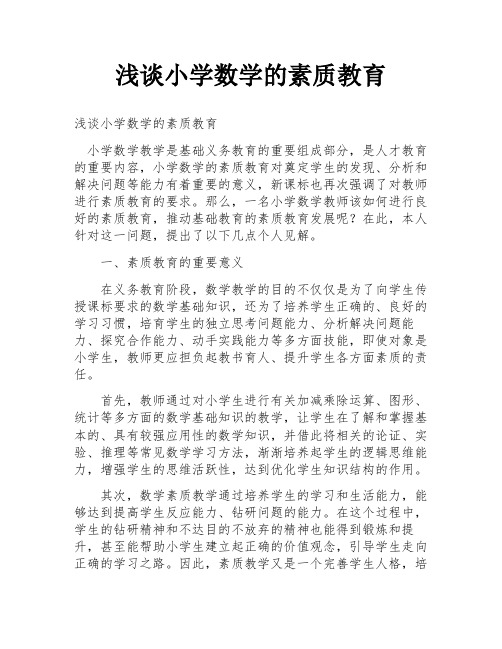 浅谈小学数学的素质教育

浅谈小学数学的素质教育

小学数学教学是基础义务教育的重要组成部分，是人才教育的重要内容，小学数学的素质教育对奠定学生的发现、分析和解决问题等能力有着重要的意义，新课标也再次强调了对教师进行素质教育的要求。那么，一名小学数学教师该如何进行良好的素质教育，推动基础教育的素质教育发展呢？在此，本人针对这一问题，提出了以下几点个人见解。

一、素质教育的重要意义

在义务教育阶段，数学教学的目的不仅仅是为了向学生传授课标要求的数学基础知识，还为了培养学生正确的、良好的学习习惯，培育学生的独立思考问题能力、分析解决问题能力、探究合作能力、动手实践能力等多方面技能，即使对象是小学生，教师更应担负起教书育人、提升学生各方面素质的责任。

首先，教师通过对小学生进行有关加减乘除运算、图形、统计等多方面的数学基础知识的教学，让学生在了解和掌握基本的、具有较强应用性的数学知识，并借此将相关的论证、实验、推理等常见数学学习方法，渐渐培养起学生的逻辑思维能力，增强学生的思维活跃性，达到优化学生知识结构的作用。

其次，数学素质教学通过培养学生的学习和生活能力，能够达到提高学生反应能力、钻研问题的能力。在这个过程中，学生的钻研精神和不达目的不放弃的精神也能得到锻炼和提升，甚至能帮助小学生建立起正确的价值观念，引导学生走向正确的学习之路。因此，素质教学又是一个完善学生人格，培